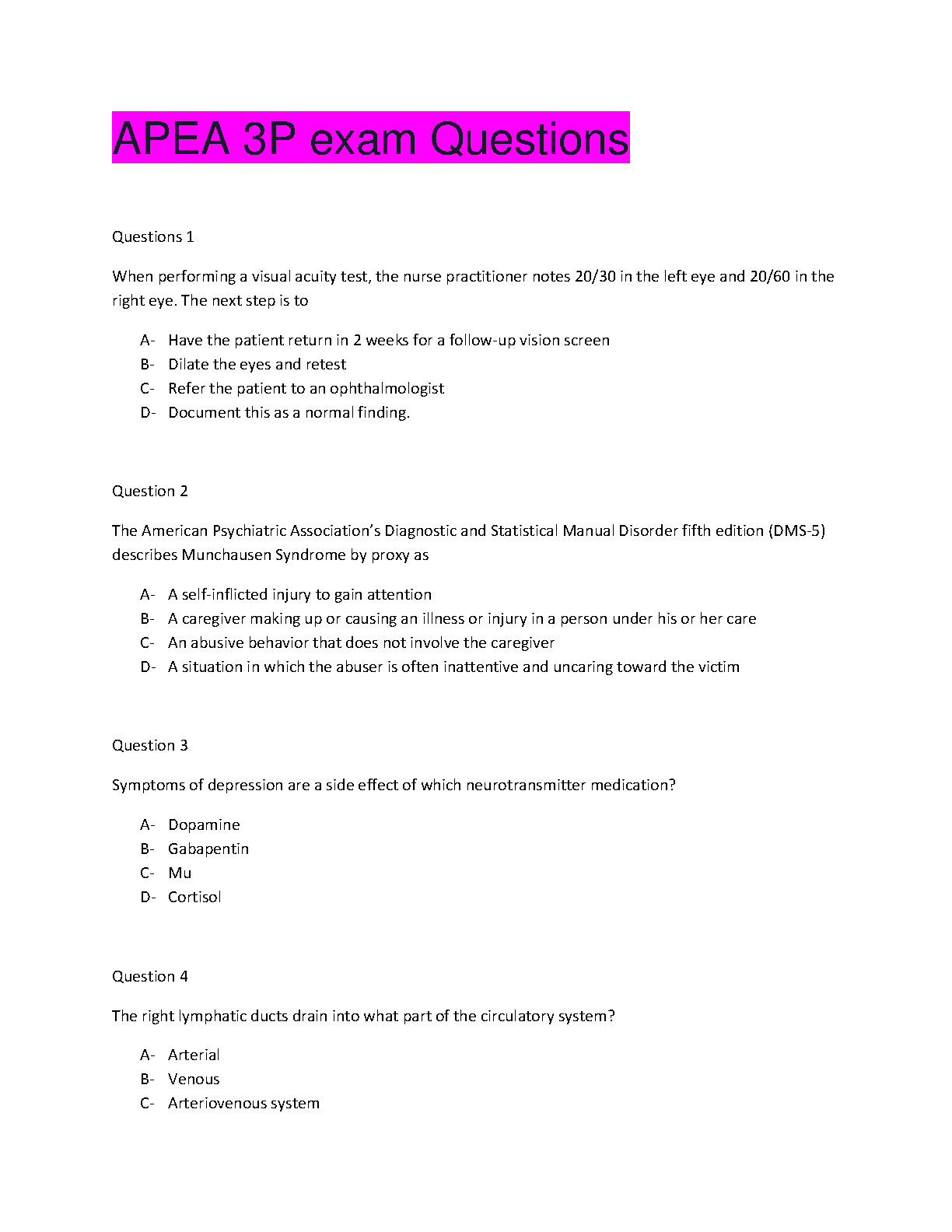 APEA 3P exam Questions

Questions 1

When performing a visual acuity test, the nurse practitioner notes 20/30 in the left eye and 20/60 in the right eye. The next step is to

A- Have the patient return in 2 weeks for a follow-up vision screen
B- Dilate the eyes and retest
C- Refer the patient to an ophthalmologist
D- Document this as a normal finding.

Question 2

The American Psychiatric Association's Diagnostic and Statistical Manual Disorder fifth edition (DMS-5) describes Munchausen Syndrome by proxy as

A- A self-inflicted injury to gain attention
B- A caregiver making up or causing an illness or injury in a person under his or her care
C- An abusive behavior that does not involve the caregiver
D- A situation in which the abuser is often inattentive and uncaring toward the victim

Question 3

Symptoms of depression are a side effect of which neurotransmitter medication?

A- Dopamine
B- Gabapentin
C- Mu
D- Cortisol

Question 4

The right lymphatic ducts drain into what part of the circulatory system?

A- Arterial
B- Venous
C- Arteriovenous system